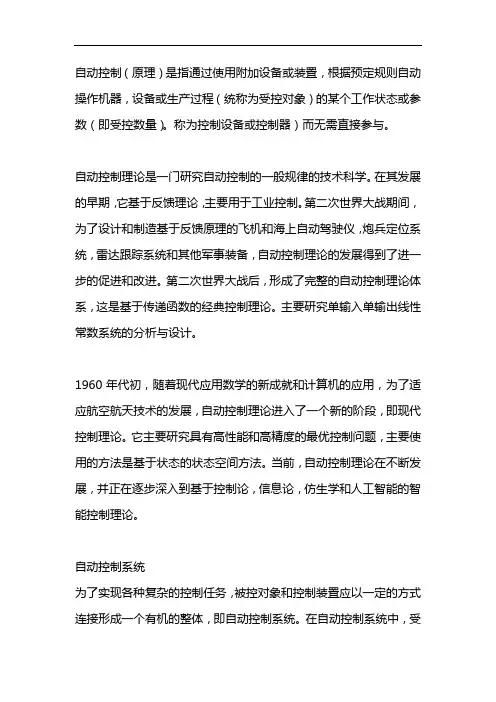 自动控制（原理）是指通过使用附加设备或装置，根据预定规则自动操作机器，设备或生产过程（统称为受控对象）的某个工作状态或参数（即受控数量）。称为控制设备或控制器）而无需直接参与。

自动控制理论是一门研究自动控制的一般规律的技术科学。在其发展的早期，它基于反馈理论，主要用于工业控制。第二次世界大战期间，为了设计和制造基于反馈原理的飞机和海上自动驾驶仪，炮兵定位系统，雷达跟踪系统和其他军事装备，自动控制理论的发展得到了进一步的促进和改进。第二次世界大战后，形成了完整的自动控制理论体系，这是基于传递函数的经典控制理论。主要研究单输入单输出线性常数系统的分析与设计。

1960 年代初，随着现代应用数学的新成就和计算机的应用，为了适应航空航天技术的发展，自动控制理论进入了一个新的阶段，即现代控制理论。它主要研究具有高性能和高精度的最优控制问题，主要使用的方法是基于状态的状态空间方法。当前，自动控制理论在不断发展，并正在逐步深入到基于控制论，信息论，仿生学和人工智能的智能控制理论。

自动控制系统
为了实现各种复杂的控制任务，被控对象和控制装置应以一定的方式连接形成一个有机的整体，即自动控制系统。在自动控制系统中，受